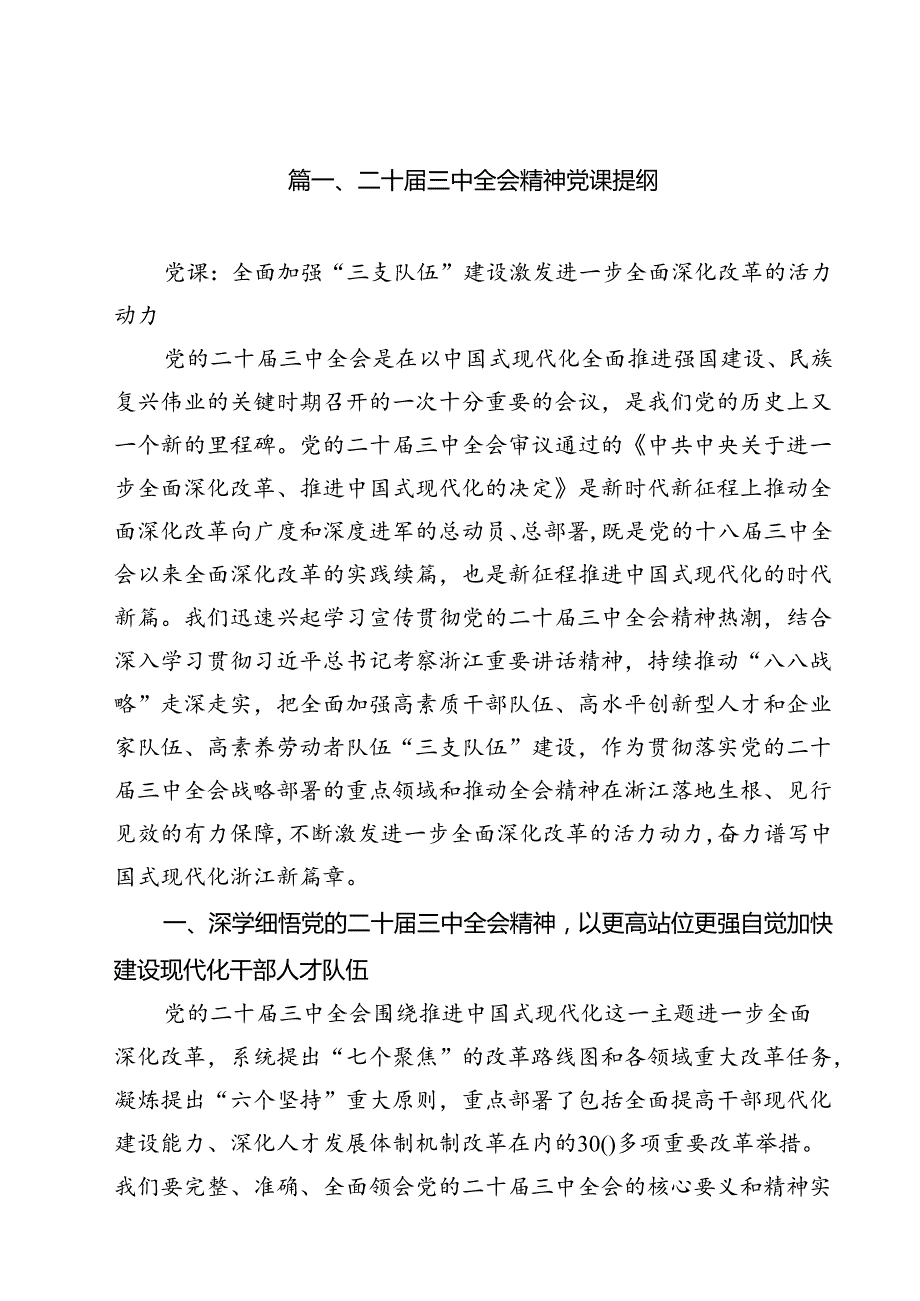 篇一、二十届三中全会精神党课提纲

党课：全面加强“三支队伍”建设激发进一步全面深化改革的活力动力

党的二十届三中全会是在以中国式现代化全面推进强国建设、民族复兴伟业的关键时期召开的一次十分重要的会议，是我们党的历史上又一个新的里程碑。党的二十届三中全会审议通过的《中共中央关于进一步全面深化改革、推进中国式现代化的决定》是新时代新征程上推动全面深化改革向广度和深度进军的总动员、总部署，既是党的十八届三中全会以来全面深化改革的实践续篇，也是新征程推进中国式现代化的时代新篇。我们迅速兴起学习宣传贯彻党的二十届三中全会精神热潮，结合深入学习贯彻习近平总书记考察浙江重要讲话精神，持续推动“八八战略”走深走实，把全面加强高素质干部队伍、高水平创新型人才和企业家队伍、高素养劳动者队伍“三支队伍”建设，作为贯彻落实党的二十届三中全会战略部署的重点领域和推动全会精神在浙江落地生根、见行见效的有力保障，不断激发进一步全面深化改革的活力动力，奋力谱写中国式现代化浙江新篇章。

一、深学细悟党的二十届三中全会精神，以更高站位更强自觉加快建设现代化干部人才队伍

党的二十届三中全会围绕推进中国式现代化这一主题进一步全面深化改革，系统提出“七个聚焦”的改革路线图和各领域重大改革任务，凝炼提出“六个坚持”重大原则，重点部署了包括全面提高干部现代化建设能力、深化人才发展体制机制改革在内的30()多项重要改革举措。我们要完整、准确、全面领会党的二十届三中全会的核心要义和精神实